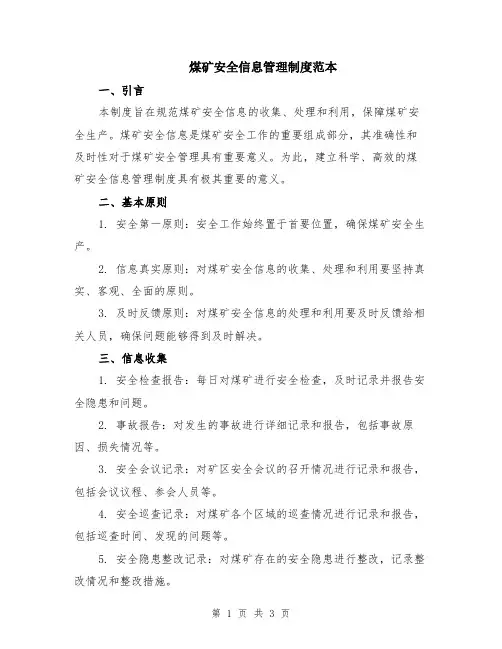 煤矿安全信息管理制度范本

一、引言

本制度旨在规范煤矿安全信息的收集、处理和利用，保障煤矿安全生产。煤矿安全信息是煤矿安全工作的重要组成部分，其准确性和及时性对于煤矿安全管理具有重要意义。为此，建立科学、高效的煤矿安全信息管理制度具有极其重要的意义。

二、基本原则

1. 安全第一原则：安全工作始终置于首要位置，确保煤矿安全生产。

2. 信息真实原则：对煤矿安全信息的收集、处理和利用要坚持真实、客观、全面的原则。

3. 及时反馈原则：对煤矿安全信息的处理和利用要及时反馈给相关人员，确保问题能够得到及时解决。

三、信息收集

1. 安全检查报告：每日对煤矿进行安全检查，及时记录并报告安全隐患和问题。

2. 事故报告：对发生的事故进行详细记录和报告，包括事故原因、损失情况等。

3. 安全会议记录：对矿区安全会议的召开情况进行记录和报告，包括会议议程、参会人员等。

4. 安全巡查记录：对煤矿各个区域的巡查情况进行记录和报告，包括巡查时间、发现的问题等。

5. 安全隐患整改记录：对煤矿存在的安全隐患进行整改，记录整改情况和整改措施。

第 1 页 共 3 页